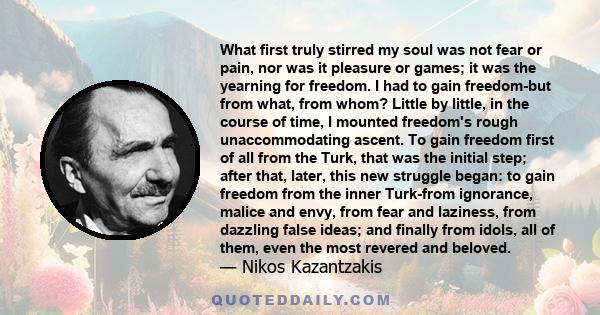 What first truly stirred my soul was not fear or pain, nor was it pleasure or games; it was the yearning for freedom. I had to gain freedom-but from what, from whom? Little by little, in the course of time, I mounted freedom's rough unaccommodating ascent. To gain freedom first of all from the Turk, that was the initial step; after that, later, this new struggle began: to gain freedom from the inner Turk-from ignorance, malice and envy, from fear and laziness, from dazzling false ideas; and finally from idols, all of them, even the most revered and beloved.
— Nikos Kazantzakis

QUOTEDDAILY.COM